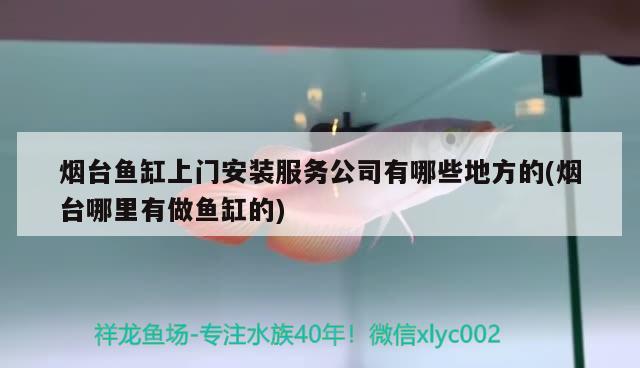 烟台鱼缸上门安装服务公司有哪些地方的(烟台哪里有做鱼缸的)

祥龙鱼场-专注水族40年！微信xlyc002